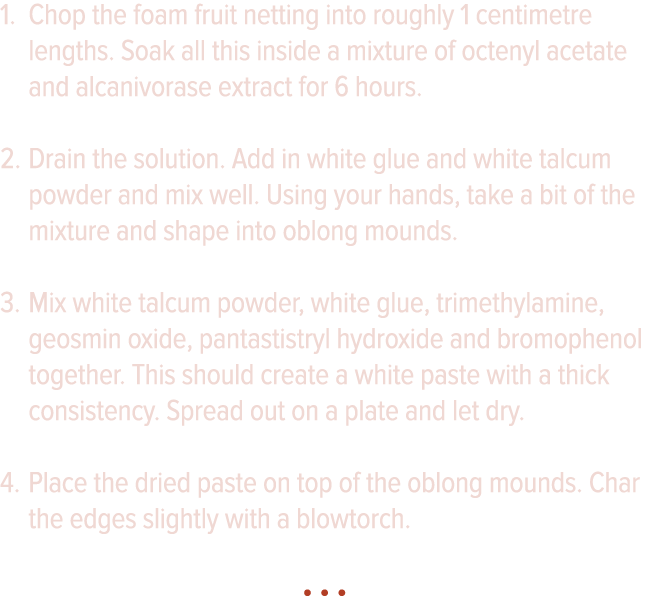 1. Chop the foam fruit netting into roughly 1 centimetre lengths. Soak all this inside a mixture of octenyl acetate and alcanivorase extract for 6 hours.

2. Drain the solution. Add in white glue and white talcum powder and mix well. Using your hands, take a bit of the mixture and shape into oblong mounds.

3. Mix white talcum powder, white glue, trimethylamine, geosmin oxide, pantastistryl hydroxide and bromophenol together. This should create a white paste with a thick consistency. Spread out on a plate and let dry.

4. Place the dried paste on top of the oblong mounds. Char the edges slightly with a blowtorch.

• • •